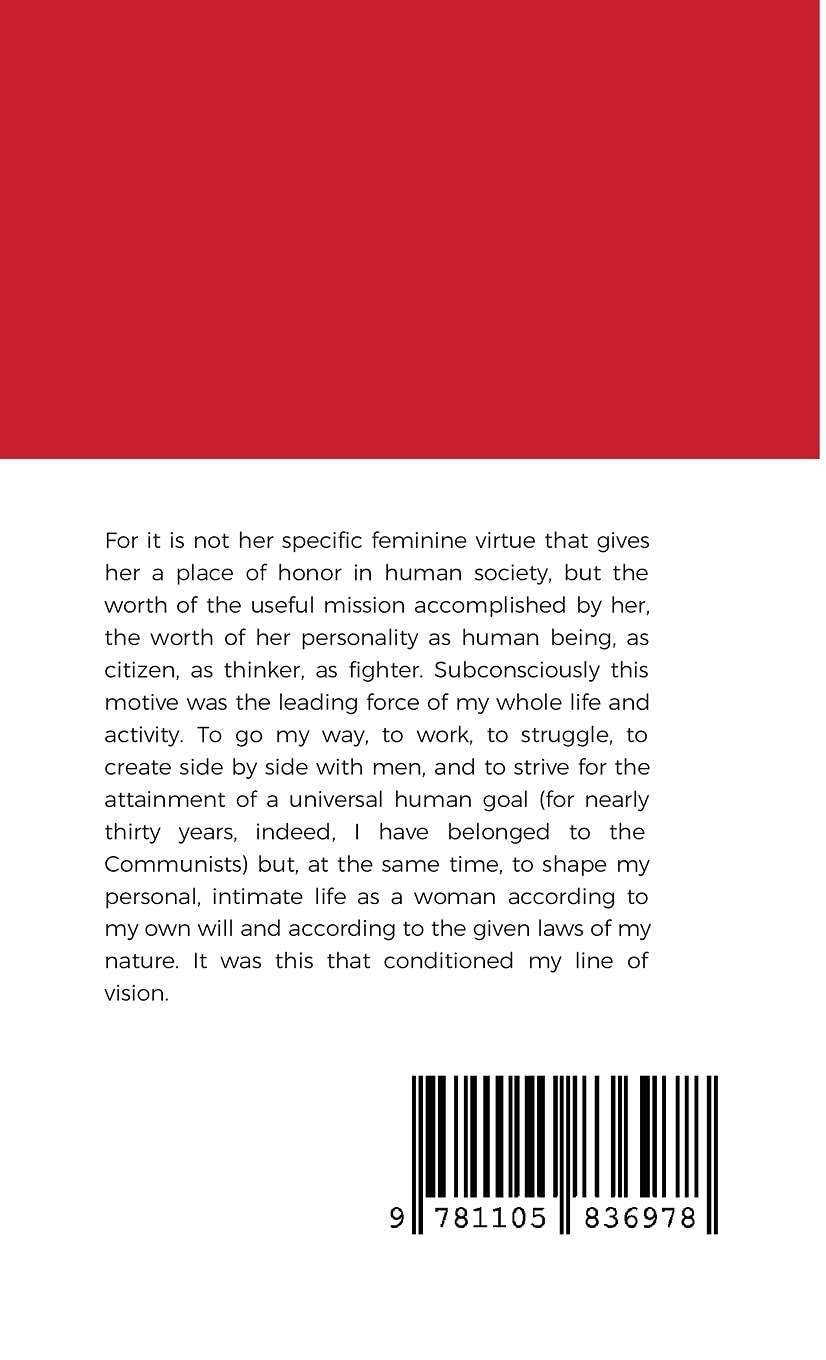 For it is not her specific feminine virtue that gives her a place of honor in human society, but the worth of the useful mission accomplished by her, the worth of her personality as human being, as citizen, as thinker, as fighter. Subconsciously this motive was the leading force of my whole life and activity. To go my way, to work, to struggle, to create side by side with men, and to strive for the attainment of a universal human goal (for nearly thirty years, indeed, I have belonged to the Communists) but, at the same time, to shape my personal, intimate life as a woman according to my own will and according to the given laws of my nature. It was this that conditioned my line of vision.

9 781105 836978